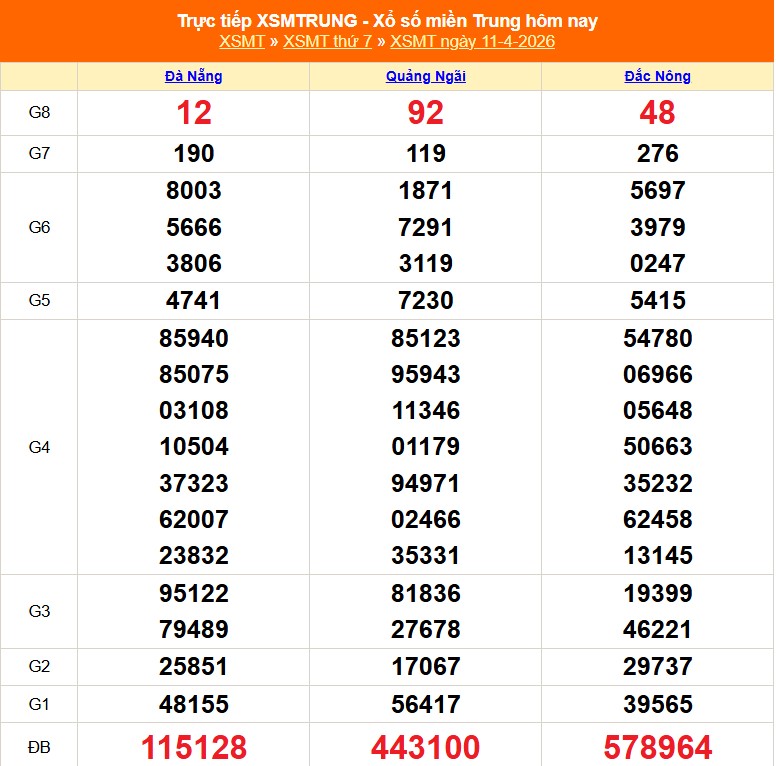 Trực tiếp XSMTRUNG - Xổ số miền Trung hôm nay
XSMT » XSMT thứ 7 » XSMT ngày 11-4-2026

| | Đà Nẵng | Quảng Ngãi | Đắc Nông |
|---|---|---|---|
| G8 | 12 | 92 | 48 |
| G7 | 190 | 119 | 276 |
| G6 | 8003 5666 3806 | 1871 7291 3119 | 5697 3979 0247 |
| G5 | 4741 | 7230 | 5415 |
| G4 | 85940 85075 03108 10504 37323 62007 23832 | 85123 95943 11346 01179 94971 02466 35331 | 54780 06966 05648 50663 35232 62458 13145 |
| G3 | 95122 79489 | 81836 27678 | 19399 46221 |
| G2 | 25851 | 17067 | 29737 |
| G1 | 48155 | 56417 | 39565 |
| ĐB | 115128 | 443100 | 578964 |